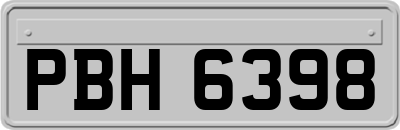 PBH 6398